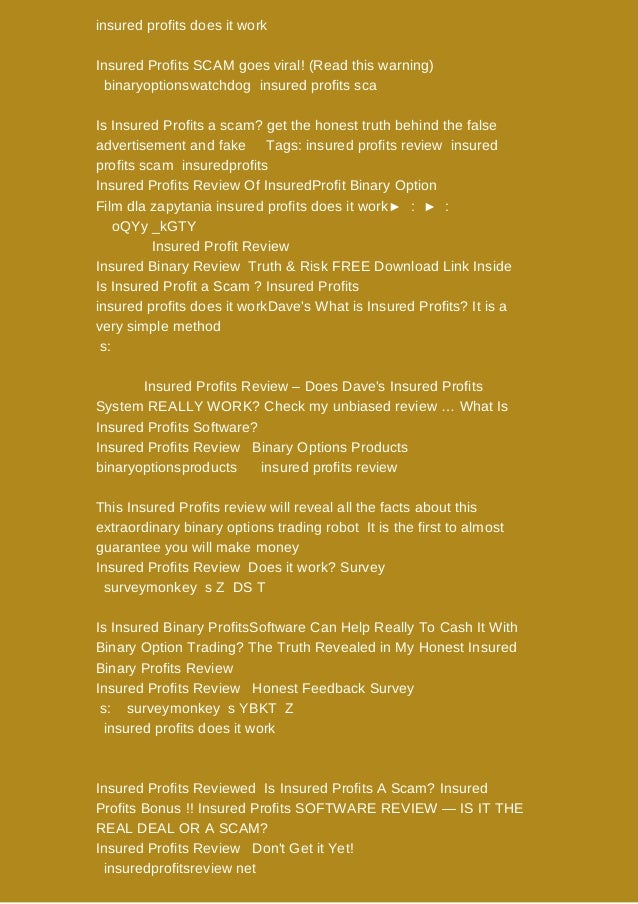 insured profits does it work

Insured Profits SCAM goes viral! (Read this warning) binaryoptionswatchdog insured profits sca

Is Insured Profits a scam? get the honest truth behind the false advertisement and fake Tags: insured profits review insured profits scam insuredprofits
Insured Profits Review Of InsuredProfit Binary Option
Film dla zapytania insured profits does it work► : ► :
oQYy _kGTY
Insured Profit Review
Insured Binary Review Truth & Risk FREE Download Link Inside
Is Insured Profit a Scam ? Insured Profits
insured profits does it workDave's What is Insured Profits? It is a very simple method
s:

Insured Profits Review – Does Dave's Insured Profits System REALLY WORK? Check my unbiased review … What Is Insured Profits Software?
Insured Profits Review Binary Options Products
binaryoptionsproducts insured profits review

This Insured Profits review will reveal all the facts about this extraordinary binary options trading robot It is the first to almost guarantee you will make money
Insured Profits Review Does it work? Survey
surveymonkey s Z DS T

Is Insured Binary ProfitsSoftware Can Help Really To Cash It With Binary Option Trading? The Truth Revealed in My Honest Insured Binary Profits Review
Insured Profits Review Honest Feedback Survey
s: surveymonkey s YBKT Z
insured profits does it work

Insured Profits Reviewed Is Insured Profits A Scam? Insured Profits Bonus !! Insured Profits SOFTWARE REVIEW — IS IT THE REAL DEAL OR A SCAM?
Insured Profits Review Don't Get it Yet!
insuredprofitsreview net